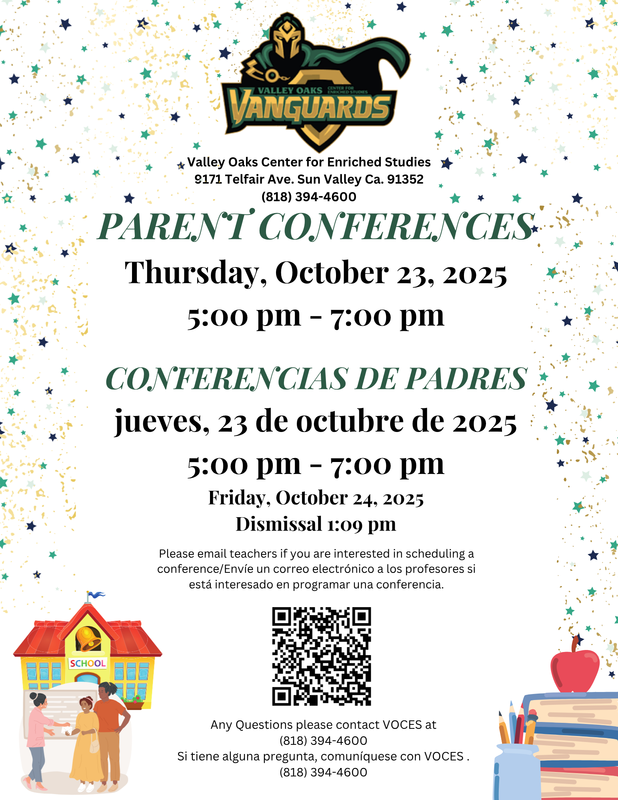 VALLEY OAKS CENTER FOR ENRICHED STUDIES
VANGUARDS

Valley Oaks Center for Enriched Studies
9171 Telfair Ave. Sun Valley Ca. 91352
(818) 394-4600

PARENT CONFERENCES
Thursday, October 23, 2025
5:00 pm - 7:00 pm

CONFERENCIAS DE PADRES
jueves, 23 de octubre de 2025
5:00 pm - 7:00 pm
Friday, October 24, 2025
Dismissal 1:09 pm

Please email teachers if you are interested in scheduling a conference/Envíe un correo electrónico a los profesores si está interesado en programar una conferencia.

SCHOOL

Any Questions please contact VOCES at
(818) 394-4600
Si tiene alguna pregunta, comuníquese con VOCES .
(818) 394-4600